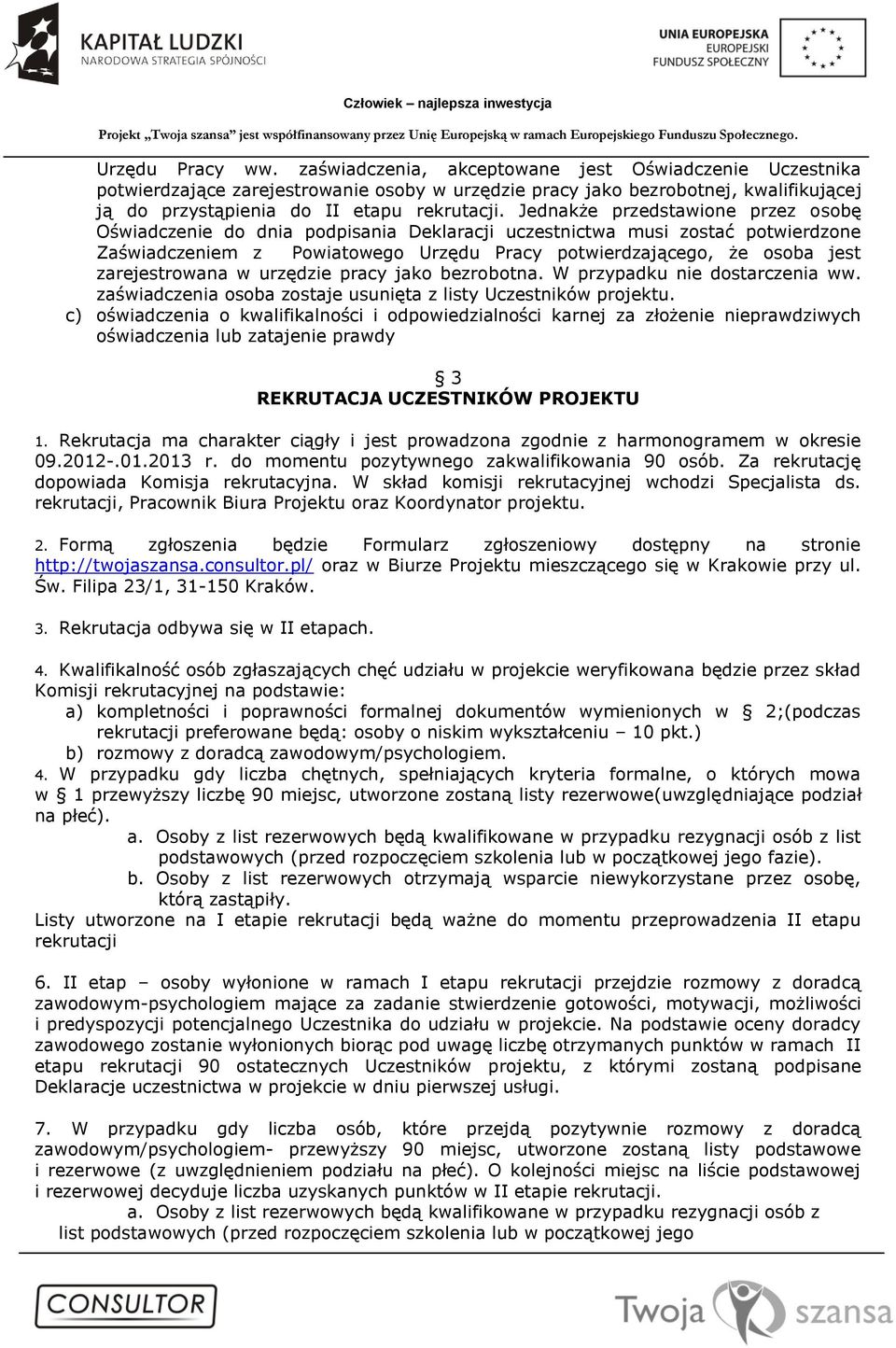 KAPITAŁ LUDZKI
NARODOWA STRATEGIA SPÓJNOŚCI

UNIA EUROPEJSKA
EUROPEJSKI
FUNDUSZ SPOŁECZNY

Człowiek – najlepsza inwestycja

Projekt „Twoja szansa" jest współfinansowany przez Unię Europejską w ramach Europejskiego Funduszu Społecznego.

Urzędu Pracy ww. zaświadczenia, akceptowane jest Oświadczenie Uczestnika potwierdzające zarejestrowanie osoby w urzędzie pracy jako bezrobotnej, kwalifikującej ją do przystąpienia do II etapu rekrutacji. Jednakże przedstawione przez osobę Oświadczenie do dnia podpisania Deklaracji uczestnictwa musi zostać potwierdzone Zaświadczeniem z Powiatowego Urzędu Pracy potwierdzającego, że osoba jest zarejestrowana w urzędzie pracy jako bezrobotna. W przypadku nie dostarczenia ww. zaświadczenia osoba zostaje usunięta z listy Uczestników projektu.
c) oświadczenia o kwalifikalności i odpowiedzialności karnej za złożenie nieprawdziwych oświadczenia lub zatajenie prawdy

§ 3
REKRUTACJA UCZESTNIKÓW PROJEKTU

1. Rekrutacja ma charakter ciągły i jest prowadzona zgodnie z harmonogramem w okresie 09.2012-.01.2013 r. do momentu pozytywnego zakwalifikowania 90 osób. Za rekrutację dopowiada Komisja rekrutacyjna. W skład komisji rekrutacyjnej wchodzi Specjalista ds. rekrutacji, Pracownik Biura Projektu oraz Koordynator projektu.

2. Formą zgłoszenia będzie Formularz zgłoszeniowy dostępny na stronie http://twojaszansa.consultor.pl/ oraz w Biurze Projektu mieszczącego się w Krakowie przy ul. Św. Filipa 23/1, 31-150 Kraków.

3. Rekrutacja odbywa się w II etapach.

4. Kwalifikalność osób zgłaszających chęć udziału w projekcie weryfikowana będzie przez skład Komisji rekrutacyjnej na podstawie:
a) kompletności i poprawności formalnej dokumentów wymienionych w § 2;(podczas rekrutacji preferowane będą: osoby o niskim wykształceniu – 10 pkt.)
b) rozmowy z doradcą zawodowym/psychologiem.
4. W przypadku gdy liczba chętnych, spełniających kryteria formalne, o których mowa w § 1 przewyższy liczbę 90 miejsc, utworzone zostaną listy rezerwowe(uwzględniające podział na płeć).
a. Osoby z list rezerwowych będą kwalifikowane w przypadku rezygnacji osób z list podstawowych (przed rozpoczęciem szkolenia lub w początkowej jego fazie).
b. Osoby z list rezerwowych otrzymają wsparcie niewykorzystane przez osobę, którą zastąpiły.
Listy utworzone na I etapie rekrutacji będą ważne do momentu przeprowadzenia II etapu rekrutacji

6. II etap – osoby wyłonione w ramach I etapu rekrutacji przejdzie rozmowy z doradcą zawodowym-psychologiem mające za zadanie stwierdzenie gotowości, motywacji, możliwości i predyspozycji potencjalnego Uczestnika do udziału w projekcie. Na podstawie oceny doradcy zawodowego zostanie wyłonionych biorąc pod uwagę liczbę otrzymanych punktów w ramach II etapu rekrutacji 90 ostatecznych Uczestników projektu, z którymi zostaną podpisane Deklaracje uczestnictwa w projekcie w dniu pierwszej usługi.

7. W przypadku gdy liczba osób, które przejdą pozytywnie rozmowy z doradcą zawodowym/psychologiem- przewyższy 90 miejsc, utworzone zostaną listy podstawowe i rezerwowe (z uwzględnieniem podziału na płeć). O kolejności miejsc na liście podstawowej i rezerwowej decyduje liczba uzyskanych punktów w II etapie rekrutacji.
a. Osoby z list rezerwowych będą kwalifikowane w przypadku rezygnacji osób z list podstawowych (przed rozpoczęciem szkolenia lub w początkowej jego

CONSULTOR

Twoja szansa